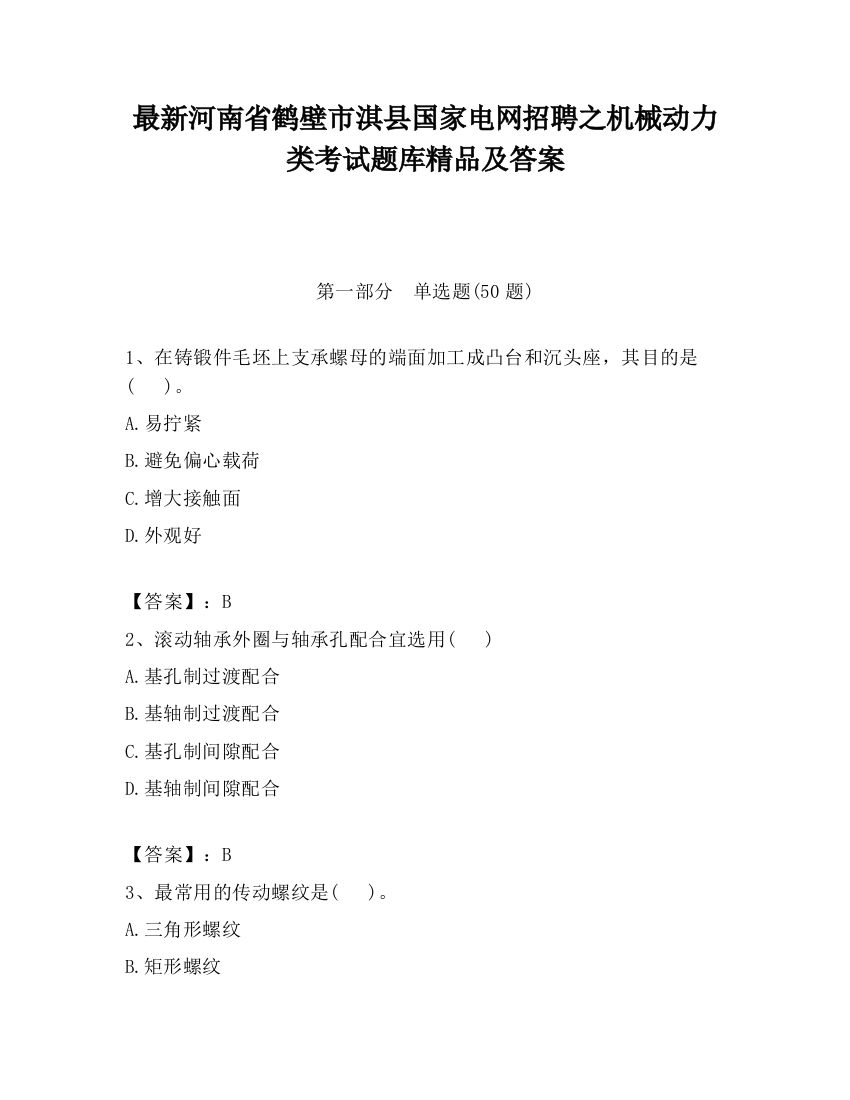 最新河南省鹤壁市淇县国家电网招聘之机械动力类考试题库精品及答案

第一部分　单选题(50 题)

1、在铸锻件毛坯上支承螺母的端面加工成凸台和沉头座，其目的是(　　)。

A.易拧紧

B.避免偏心载荷

C.增大接触面

D.外观好

【答案】：B

2、滚动轴承外圈与轴承孔配合宜选用(　　)

A.基孔制过渡配合

B.基轴制过渡配合

C.基孔制间隙配合

D.基轴制间隙配合

【答案】：B

3、最常用的传动螺纹是(　　)。

A.三角形螺纹

B.矩形螺纹